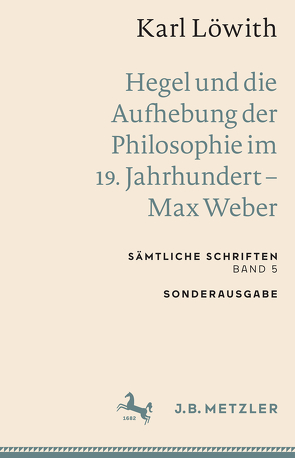 Karl Löwith

Hegel und die Aufhebung der Philosophie im 19. Jahrhundert – Max Weber

SÄMTLICHE SCHRIFTEN
BAND 5

SONDERAUSGABE

1682

J.B. METZLER